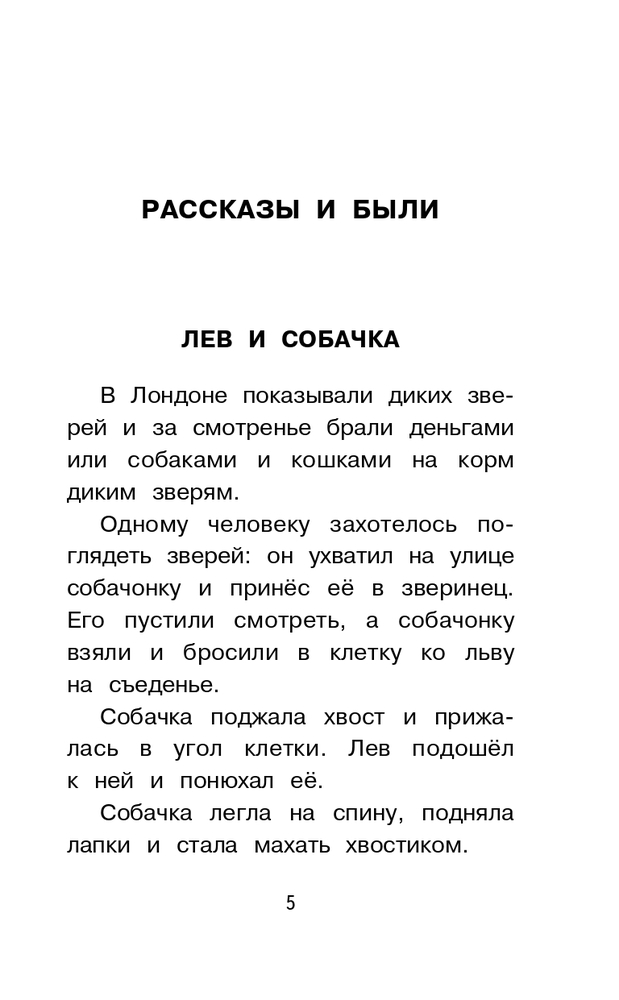 РАССКАЗЫ И БЫЛИ

ЛЕВ И СОБАЧКА

В Лондоне показывали диких зверей и за смотренье брали деньгами или собаками и кошками на корм диким зверям.

Одному человеку захотелось поглядеть зверей: он ухватил на улице собачонку и принёс её в зверинец. Его пустили смотреть, а собачонку взяли и бросили в клетку ко льву на съеденье.

Собачка поджала хвост и прижалась в угол клетки. Лев подошёл к ней и понюхал её.

Собачка легла на спину, подняла лапки и стала махать хвостиком.

5